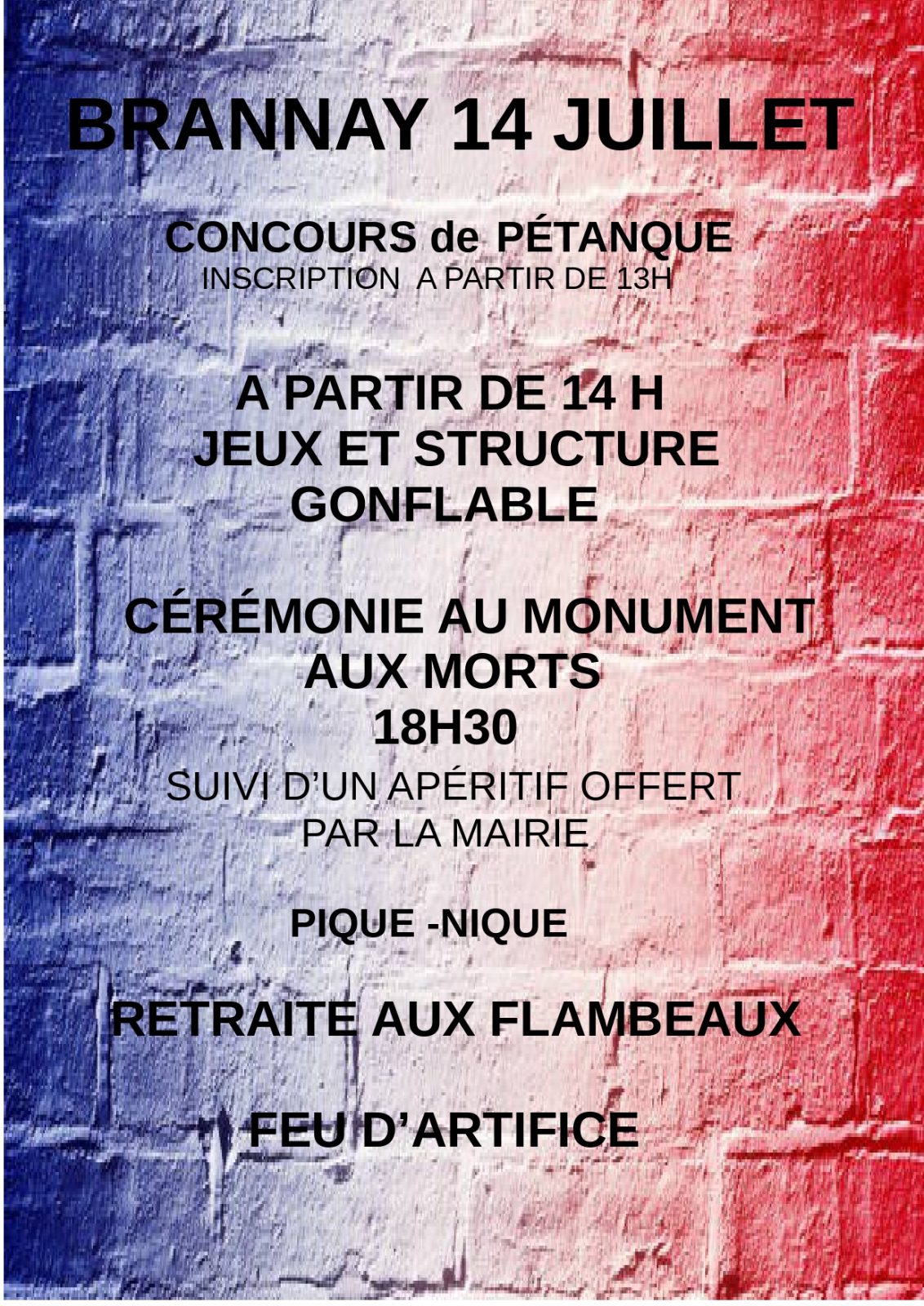 BRANNAY 14 JUILLET

CONCOURS de PÉTANQUE
INSCRIPTION A PARTIR DE 13H

A PARTIR DE 14 H
JEUX ET STRUCTURE
GONFLABLE

CÉRÉMONIE AU MONUMENT
AUX MORTS
18H30
SUIVI D'UN APÉRITIF OFFERT
PAR LA MAIRIE

PIQUE -NIQUE

RETRAITE AUX FLAMBEAUX

FEU D'ARTIFICE